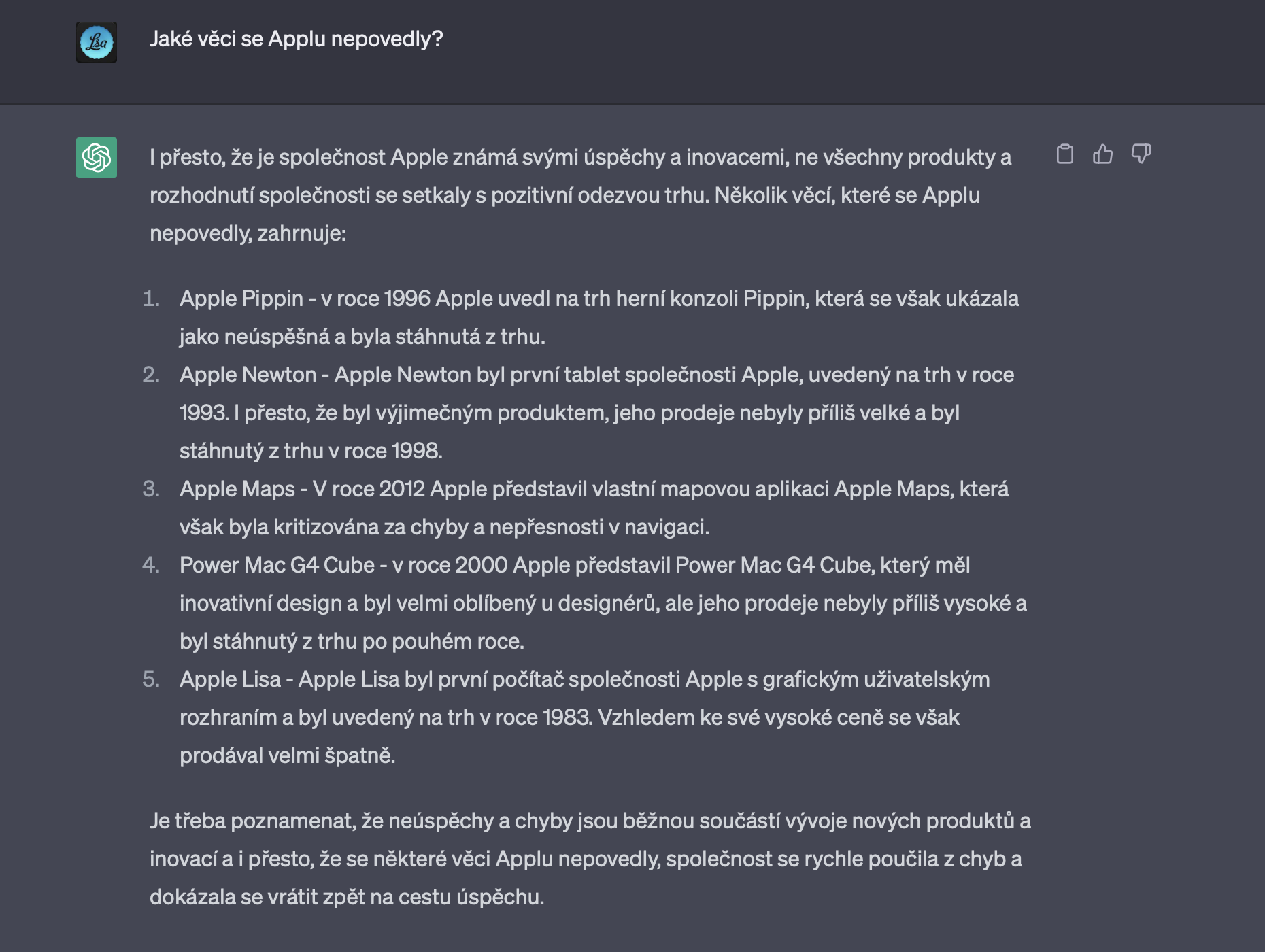 Lisa

Jaké věci se Applu nepovedly?

I přesto, že je společnost Apple známá svými úspěchy a inovacemi, ne všechny produkty a rozhodnutí společnosti se setkaly s pozitivní odezvou trhu. Několik věcí, které se Applu nepovedly, zahrnuje:

1. Apple Pippin - v roce 1996 Apple uvedl na trh herní konzoli Pippin, která se však ukázala jako neúspěšná a byla stáhnutá z trhu.
2. Apple Newton - Apple Newton byl první tablet společnosti Apple, uvedený na trh v roce 1993. I přesto, že byl výjimečným produktem, jeho prodeje nebyly příliš velké a byl stáhnutý z trhu v roce 1998.
3. Apple Maps - V roce 2012 Apple představil vlastní mapovou aplikaci Apple Maps, která však byla kritizována za chyby a nepřesnosti v navigaci.
4. Power Mac G4 Cube - v roce 2000 Apple představil Power Mac G4 Cube, který měl inovativní design a byl velmi oblíbený u designérů, ale jeho prodeje nebyly příliš vysoké a byl stáhnutý z trhu po pouhém roce.
5. Apple Lisa - Apple Lisa byl první počítač společnosti Apple s grafickým uživatelským rozhraním a byl uvedený na trh v roce 1983. Vzhledem ke své vysoké ceně se však prodával velmi špatně.

Je třeba poznamenat, že neúspěchy a chyby jsou běžnou součástí vývoje nových produktů a inovací a i přesto, že se některé věci Applu nepovedly, společnost se rychle poučila z chyb a dokázala se vrátit zpět na cestu úspěchu.